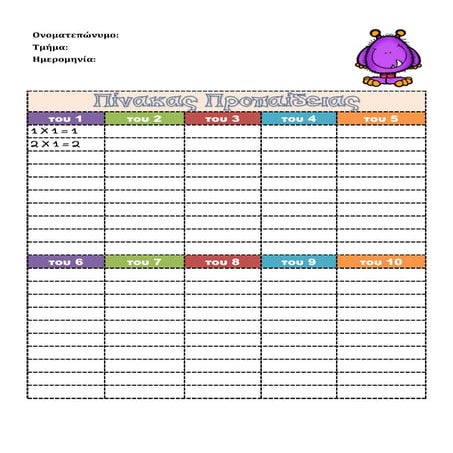 Ονοματεπώνυμο:
Τμήμα:
Ημερομηνία:

Πίνακας Προπαίδειας

| του 1 | του 2 | του 3 | του 4 | του 5 |
|---|---|---|---|---|
| $1 \times 1 = 1$ | | | | |
| $2 \times 1 = 2$ | | | | |

| του 6 | του 7 | του 8 | του 9 | του 10 |
|---|---|---|---|---|
| | | | | |